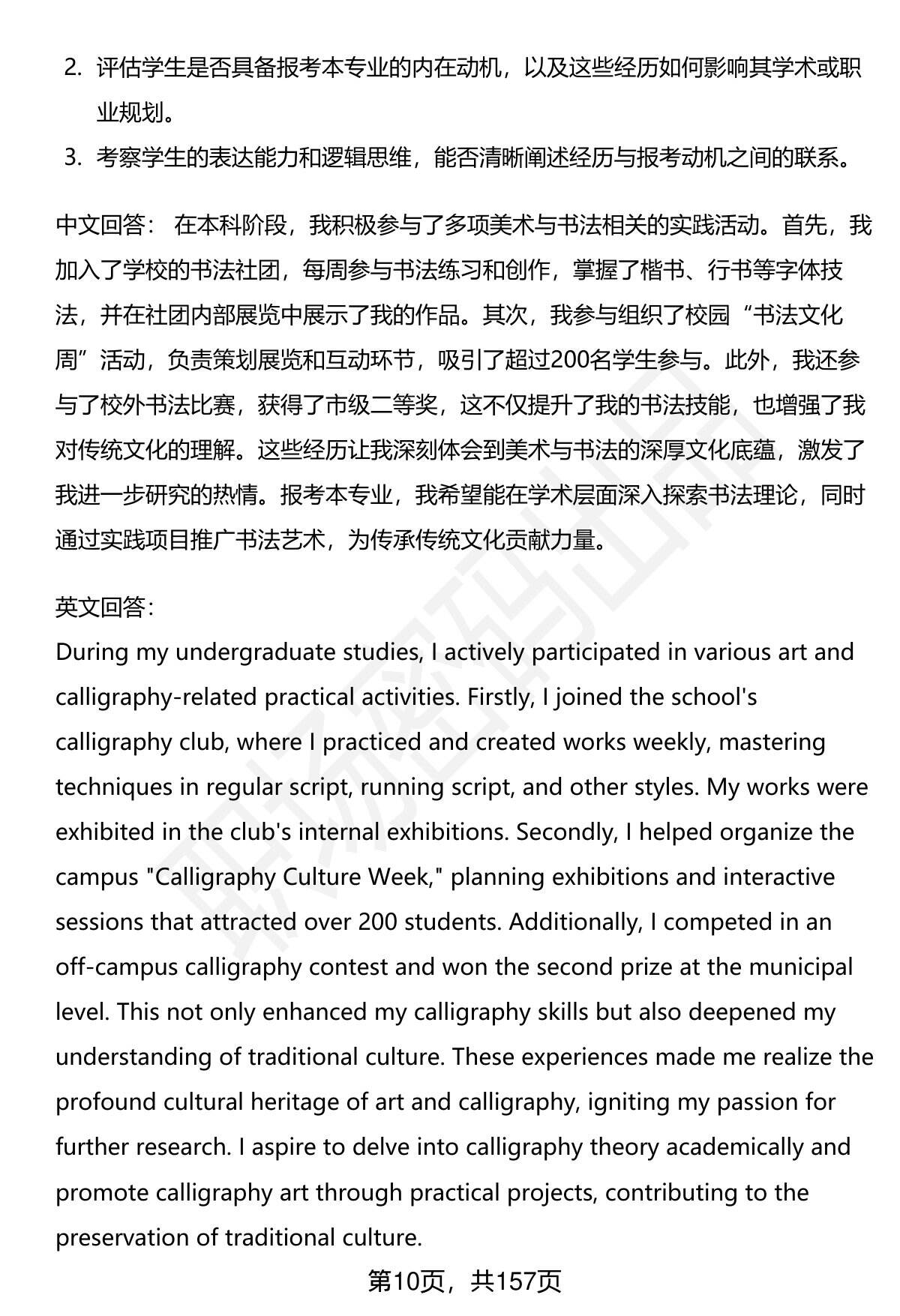 2. 评估学生是否具备报考本专业的内在动机，以及这些经历如何影响其学术或职业规划。

3. 考察学生的表达能力和逻辑思维，能否清晰阐述经历与报考动机之间的联系。

中文回答： 在本科阶段，我积极参与了多项美术与书法相关的实践活动。首先，我加入了学校的书法社团，每周参与书法练习和创作，掌握了楷书、行书等字体技法，并在社团内部展览中展示了我的作品。其次，我参与组织了校园“书法文化周”活动，负责策划展览和互动环节，吸引了超过200名学生参与。此外，我还参与了校外书法比赛，获得了市级二等奖，这不仅提升了我的书法技能，也增强了我对传统文化的理解。这些经历让我深刻体会到美术与书法的深厚文化底蕴，激发了我进一步研究的热情。报考本专业，我希望能在学术层面深入探索书法理论，同时通过实践项目推广书法艺术，为传承传统文化贡献力量。

英文回答:
During my undergraduate studies, I actively participated in various art and calligraphy-related practical activities. Firstly, I joined the school's calligraphy club, where I practiced and created works weekly, mastering techniques in regular script, running script, and other styles. My works were exhibited in the club's internal exhibitions. Secondly, I helped organize the campus "Calligraphy Culture Week," planning exhibitions and interactive sessions that attracted over 200 students. Additionally, I competed in an off-campus calligraphy contest and won the second prize at the municipal level. This not only enhanced my calligraphy skills but also deepened my understanding of traditional culture. These experiences made me realize the profound cultural heritage of art and calligraphy, igniting my passion for further research. I aspire to delve into calligraphy theory academically and promote calligraphy art through practical projects, contributing to the preservation of traditional culture.

第10页，共157页